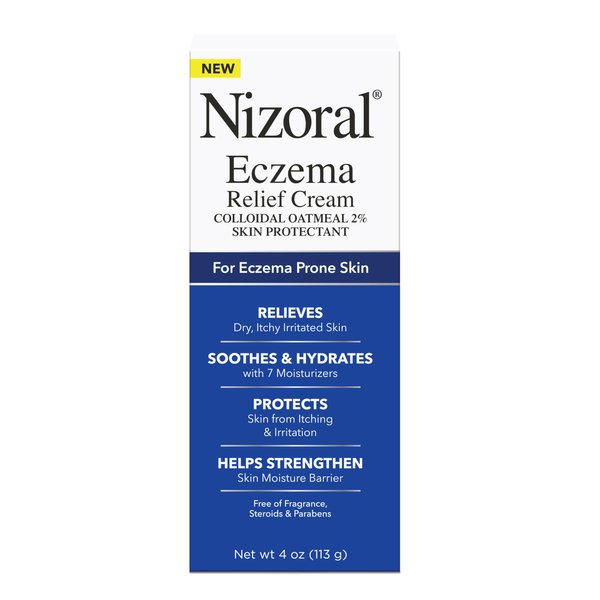 NEW

Nizoral®

Eczema

Relief Cream

COLLOIDAL OATMEAL 2%
SKIN PROTECTANT

For Eczema Prone Skin

RELIEVES
Dry, Itchy Irritated Skin

SOOTHES & HYDRATES
with 7 Moisturizers

PROTECTS
Skin from Itching
& Irritation

HELPS STRENGTHEN
Skin Moisture Barrier

Free of Fragrance,
Steroids & Parabens

Net wt 4 oz (113 g)